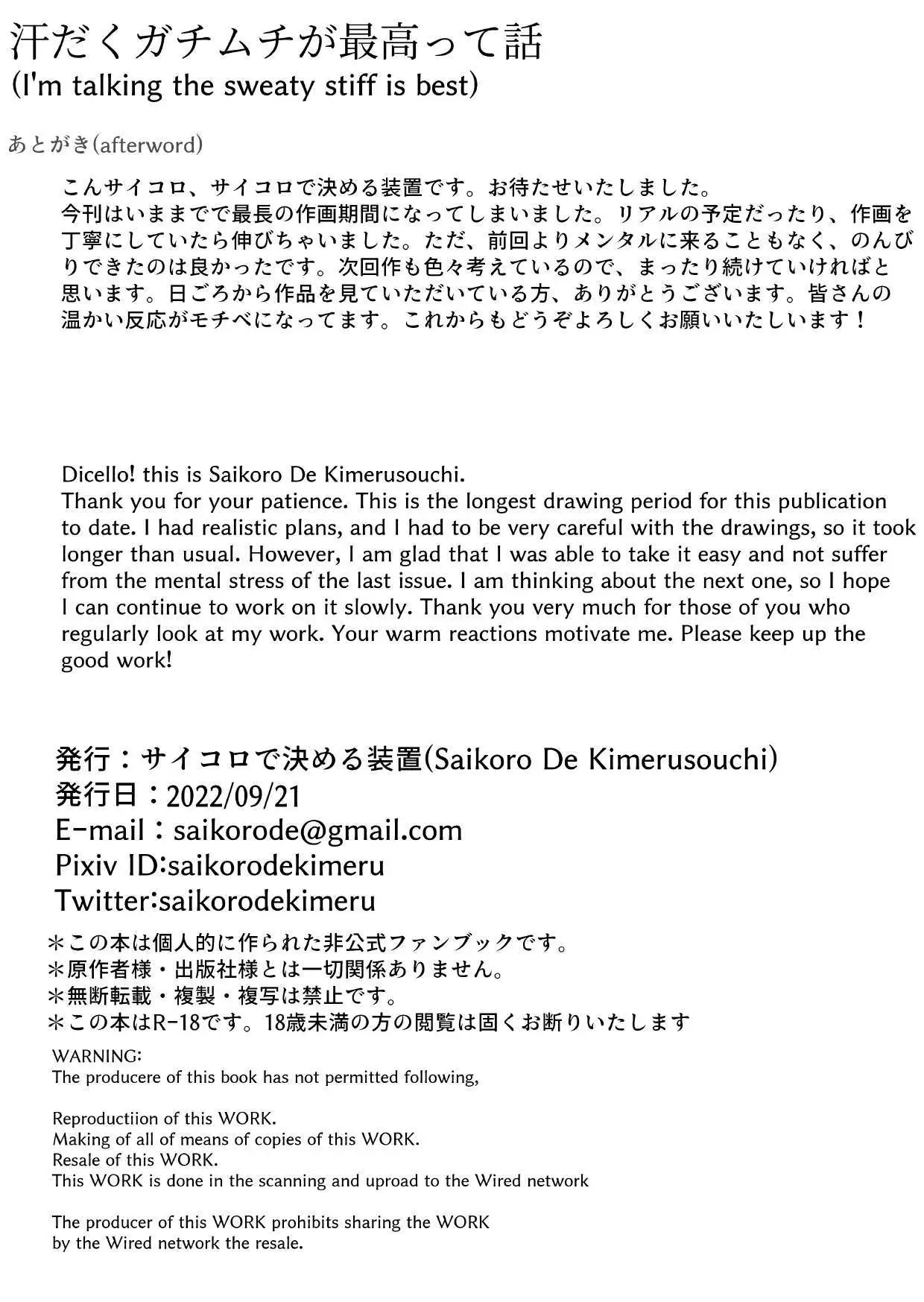 汗だくガチムチが最高って話
(I'm talking the sweaty stiff is best)

あとがき(afterword)

こんサイコロ、サイコロで決める装置です。お待たせいたしました。
今刊はいままでで最長の作画期間になってしまいました。リアルの予定だったり、作画を丁寧にしていたら伸びちゃいました。ただ、前回よりメンタルに来ることもなく、のんびりできたのは良かったです。次回作も色々考えているので、まったり続けていければと思います。日ごろから作品を見ていただいている方、ありがとうございます。皆さんの温かい反応がモチベになってます。これからもどうぞよろしくお願いいたしいます！

Dicello! this is Saikoro De Kimerusouchi.
Thank you for your patience. This is the longest drawing period for this publication to date. I had realistic plans, and I had to be very careful with the drawings, so it took longer than usual. However, I am glad that I was able to take it easy and not suffer from the mental stress of the last issue. I am thinking about the next one, so I hope I can continue to work on it slowly. Thank you very much for those of you who regularly look at my work. Your warm reactions motivate me. Please keep up the good work!

発行：サイコロで決める装置(Saikoro De Kimerusouchi)
発行日：2022/09/21
E-mail：saikorode@gmail.com
Pixiv ID:saikorodekimeru
Twitter:saikorodekimeru
＊この本は個人的に作られた非公式ファンブックです。
＊原作者様・出版社様とは一切関係ありません。
＊無断転載・複製・複写は禁止です。
＊この本はR-18です。18歳未満の方の閲覧は固くお断りいたします
WARNING:
The producere of this book has not permitted following,

Reproductiion of this WORK.
Making of all of means of copies of this WORK.
Resale of this WORK.
This WORK is done in the scanning and uproad to the Wired network

The producer of this WORK prohibits sharing the WORK by the Wired network the resale.